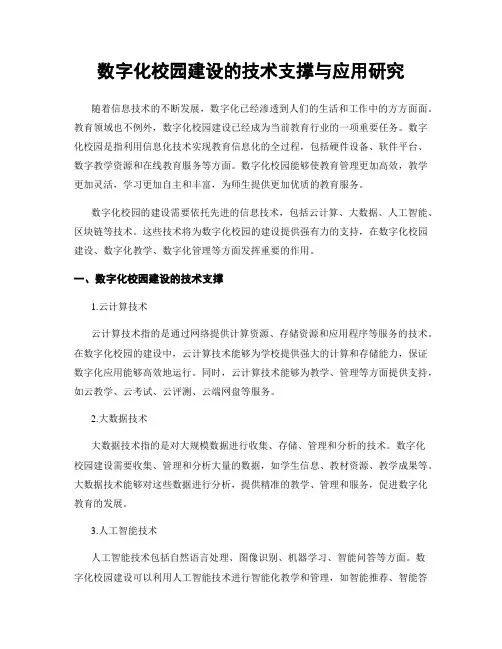 数字化校园建设的技术支撑与应用研究

随着信息技术的不断发展，数字化已经渗透到人们的生活和工作中的方方面面。教育领域也不例外，数字化校园建设已经成为当前教育行业的一项重要任务。数字化校园是指利用信息化技术实现教育信息化的全过程，包括硬件设备、软件平台、数字教学资源和在线教育服务等方面。数字化校园能够使教育管理更加高效，教学更加灵活，学习更加自主和丰富，为师生提供更加优质的教育服务。

数字化校园的建设需要依托先进的信息技术，包括云计算、大数据、人工智能、区块链等技术。这些技术将为数字化校园的建设提供强有力的支持，在数字化校园建设、数字化教学、数字化管理等方面发挥重要的作用。

一、数字化校园建设的技术支撑

1.云计算技术

云计算技术指的是通过网络提供计算资源、存储资源和应用程序等服务的技术。在数字化校园的建设中，云计算技术能够为学校提供强大的计算和存储能力，保证数字化应用能够高效地运行。同时，云计算技术能够为教学、管理等方面提供支持，如云教学、云考试、云评测、云端网盘等服务。

2.大数据技术

大数据技术指的是对大规模数据进行收集、存储、管理和分析的技术。数字化校园建设需要收集、管理和分析大量的数据，如学生信息、教材资源、教学成果等。大数据技术能够对这些数据进行分析，提供精准的教学、管理和服务，促进数字化教育的发展。

3.人工智能技术

人工智能技术包括自然语言处理、图像识别、机器学习、智能问答等方面。数字化校园建设可以利用人工智能技术进行智能化教学和管理，如智能推荐、智能答